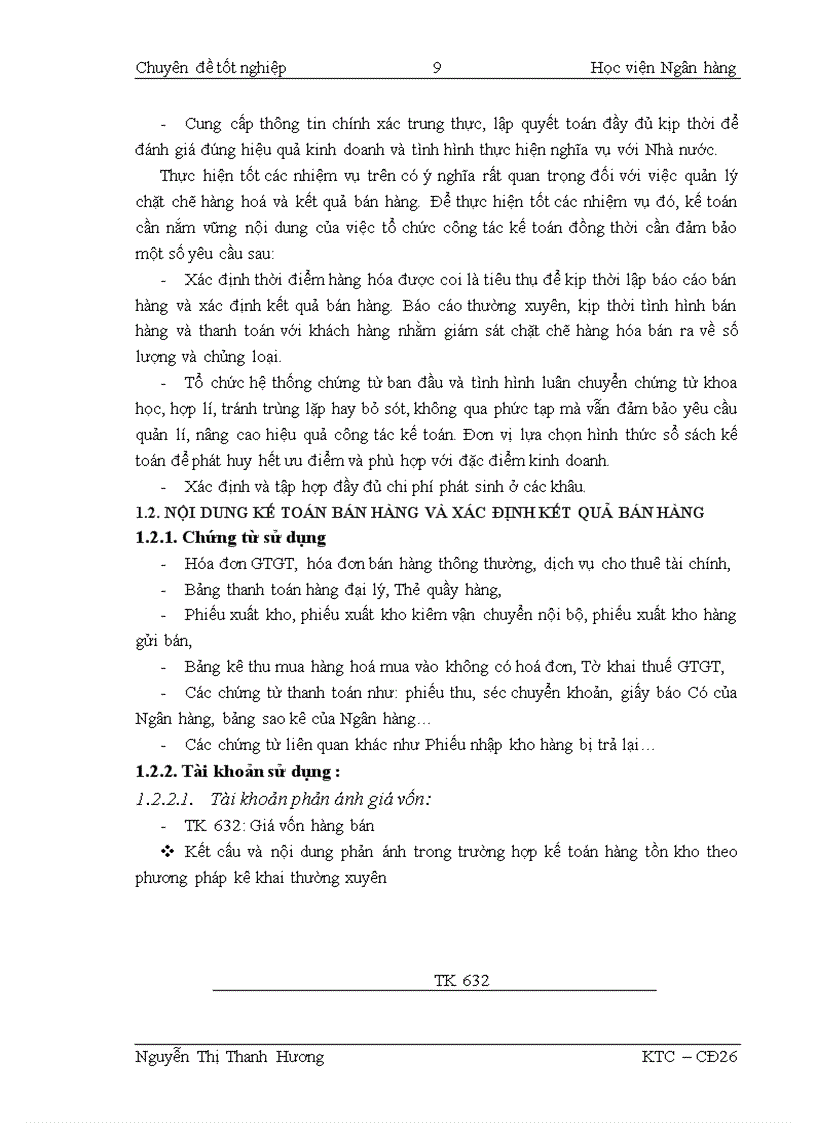 Chuyên đề tốt nghiệp 9 Học viện Ngân hàng

- Cung cấp thông tin chính xác trung thực, lập quyết toán đầy đủ kịp thời để đánh giá đúng hiệu quả kinh doanh và tình hình thực hiện nghĩa vụ với Nhà nước.

Thực hiện tốt các nhiệm vụ trên có ý nghĩa rất quan trọng đối với việc quản lý chặt chẽ hàng hoá và kết quả bán hàng. Để thực hiện tốt các nhiệm vụ đó, kế toán cần nắm vững nội dung của việc tổ chức công tác kế toán đồng thời cần đảm bảo một số yêu cầu sau:

- Xác định thời điểm hàng hóa được coi là tiêu thụ để kịp thời lập báo cáo bán hàng và xác định kết quả bán hàng. Báo cáo thường xuyên, kịp thời tình hình bán hàng và thanh toán với khách hàng nhằm giám sát chặt chẽ hàng hóa bán ra về số lượng và chủng loại.

- Tổ chức hệ thống chứng từ ban đầu và tình hình luân chuyển chứng từ khoa học, hợp lí, tránh trùng lặp hay bỏ sót, không qua phức tạp mà vẫn đảm bảo yêu cầu quản lí, nâng cao hiệu quả công tác kế toán. Đơn vị lựa chọn hình thức sổ sách kế toán để phát huy hết ưu điểm và phù hợp với đặc điểm kinh doanh.

- Xác định và tập hợp đầy đủ chi phí phát sinh ở các khâu.

1.2. NỘI DUNG KẾ TOÁN BÁN HÀNG VÀ XÁC ĐỊNH KẾT QUẢ BÁN HÀNG

1.2.1. Chứng từ sử dụng

- Hóa đơn GTGT, hóa đơn bán hàng thông thường, dịch vụ cho thuê tài chính,

- Bảng thanh toán hàng đại lý, Thẻ quầy hàng,

- Phiếu xuất kho, phiếu xuất kho kiêm vận chuyển nội bộ, phiếu xuất kho hàng gửi bán,

- Bảng kê thu mua hàng hoá mua vào không có hoá đơn, Tờ khai thuế GTGT,

- Các chứng từ thanh toán như: phiếu thu, séc chuyển khoản, giấy báo Có của Ngân hàng, bảng sao kê của Ngân hàng…

- Các chứng từ liên quan khác như Phiếu nhập kho hàng bị trả lại…

1.2.2. Tài khoản sử dụng :

1.2.2.1. Tài khoản phản ánh giá vốn:

- TK 632: Giá vốn hàng bán

❖ Kết cấu và nội dung phản ánh trong trường hợp kế toán hàng tồn kho theo phương pháp kê khai thường xuyên

TK 632

Nguyễn Thị Thanh Hương KTC – CĐ26